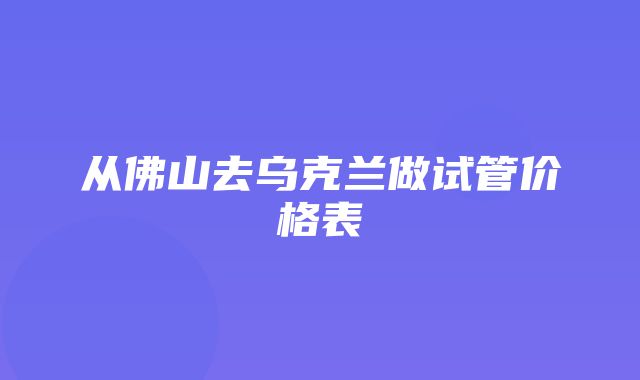 从佛山去乌克兰做试管价格表